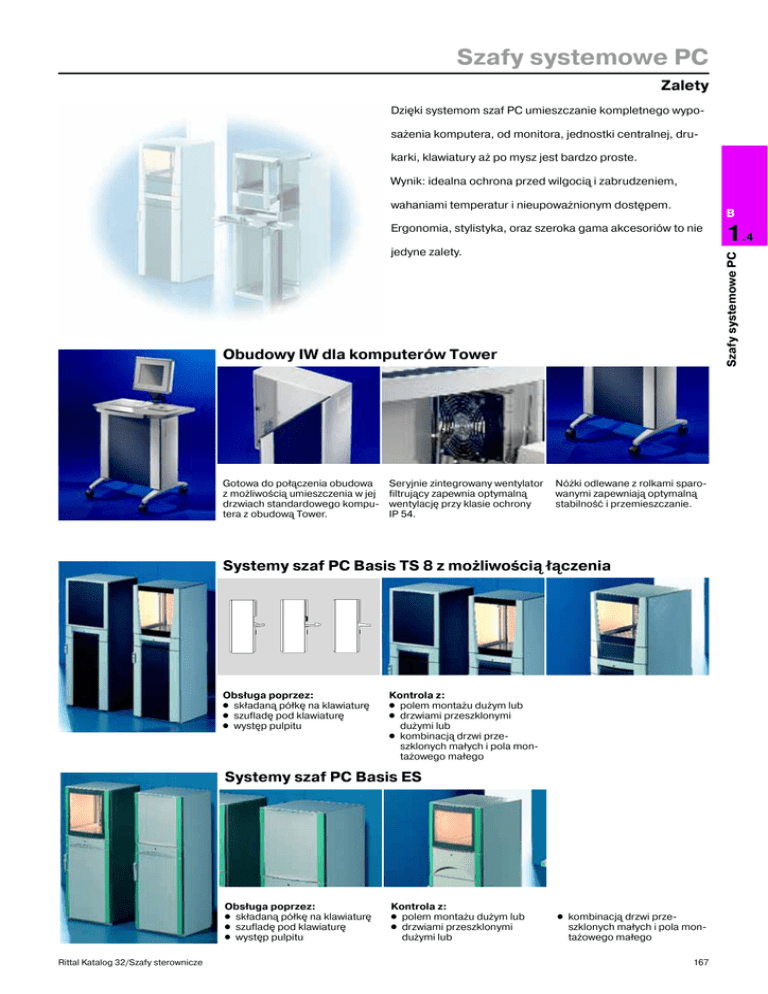 Szafy systemowe PC

Zalety

Dzięki systemom szaf PC umieszczanie kompletnego wyposażenia komputera, od monitora, jednostki centralnej, drukarki, klawiatury aż po mysz jest bardzo proste.

Wynik: idealna ochrona przed wilgocią i zabrudzeniem, wahaniami temperatur i nieupoważnionym dostępem.

Ergonomia, stylistyka, oraz szeroka gama akcesoriów to nie jedyne zalety.

B
1.4
Szafy systemowe PC

Obudowy IW dla komputerów Tower

Gotowa do połączenia obudowa z możliwością umieszczenia w jej drzwiach standardowego komputera z obudową Tower.

Seryjnie zintegrowany wentylator filtrujący zapewnia optymalną wentylację przy klasie ochrony IP 54.

Nóżki odlewane z rolkami sparowanymi zapewniają optymalną stabilność i przemieszczanie.

Systemy szaf PC Basis TS 8 z możliwością łączenia

Obsługa poprzez:
• składaną półkę na klawiaturę
• szufladę pod klawiaturę
• występ pulpitu

Kontrola z:
• polem montażu dużym lub
• drzwiami przeszklonymi dużymi lub
• kombinacją drzwi przeszklonych małych i pola montażowego małego

Systemy szaf PC Basis ES

Obsługa poprzez:
• składaną półkę na klawiaturę
• szufladę pod klawiaturę
• występ pulpitu

Kontrola z:
• polem montażu dużym lub
• drzwiami przeszklonymi dużymi lub

• kombinacją drzwi przeszklonych małych i pola montażowego małego

Rittal Katalog 32/Szafy sterownicze

167